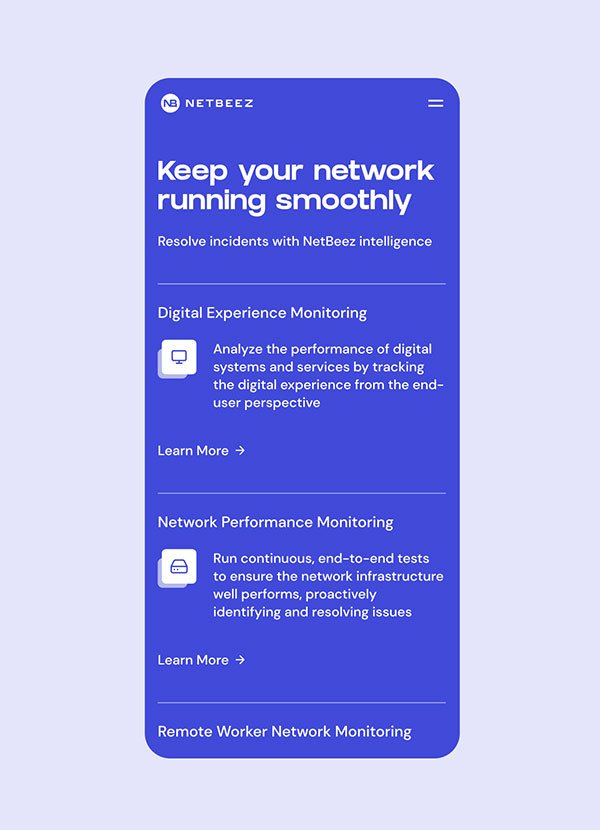 NB NETBEEZ

Keep your network running smoothly

Resolve incidents with NetBeez intelligence

Digital Experience Monitoring

Analyze the performance of digital systems and services by tracking the digital experience from the end-user perspective

Learn More →

Network Performance Monitoring

Run continuous, end-to-end tests to ensure the network infrastructure well performs, proactively identifying and resolving issues

Learn More →

Remote Worker Network Monitoring